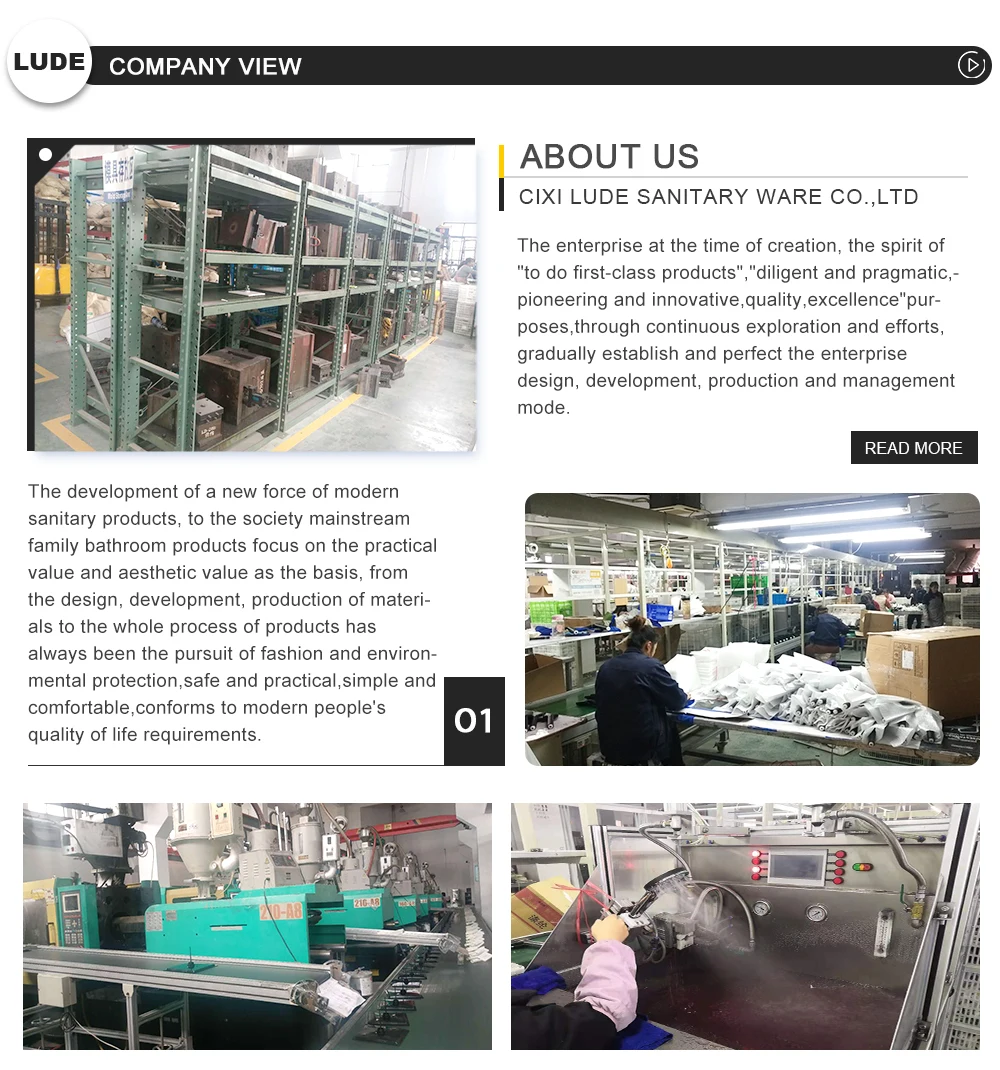 LUDE COMPANY VIEW

ABOUT US

CIXI LUDE SANITARY WARE CO.,LTD

The enterprise at the time of creation, the spirit of "to do first-class products","diligent and pragmatic,-pioneering and innovative,quality,excellence"purposes,through continuous exploration and efforts, gradually establish and perfect the enterprise design, development, production and management mode.

READ MORE

The development of a new force of modern sanitary products, to the society mainstream family bathroom products focus on the practical value and aesthetic value as the basis, from the design, development, production of materials to the whole process of products has always been the pursuit of fashion and environmental protection,safe and practical,simple and comfortable,conforms to modern people's quality of life requirements.

01

210-A8

210-A8